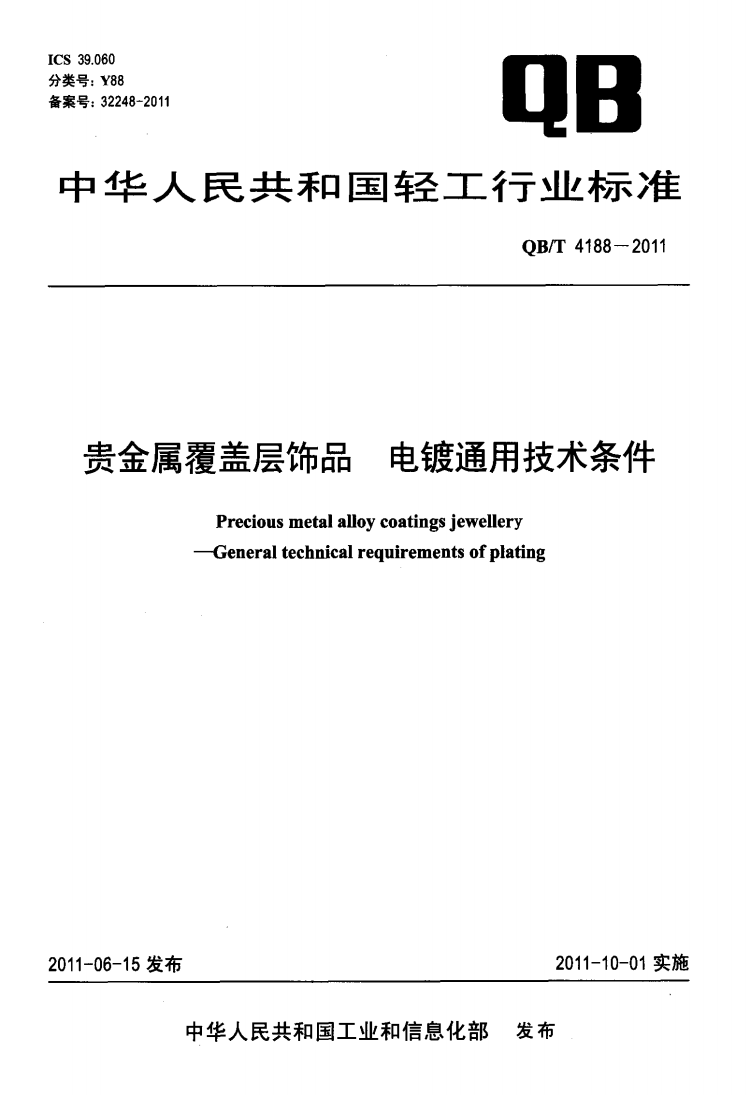 ICS 39.060
分类号：Y88
备案号：32248-2011

QB

中华人民共和国轻工行业标准

QB/T 4188—2011

贵金属覆盖层饰品　电镀通用技术条件

Precious metal alloy coatings jewellery
—General technical requirements of plating

2011-06-15 发布

2011-10-01 实施

中华人民共和国工业和信息化部　发布